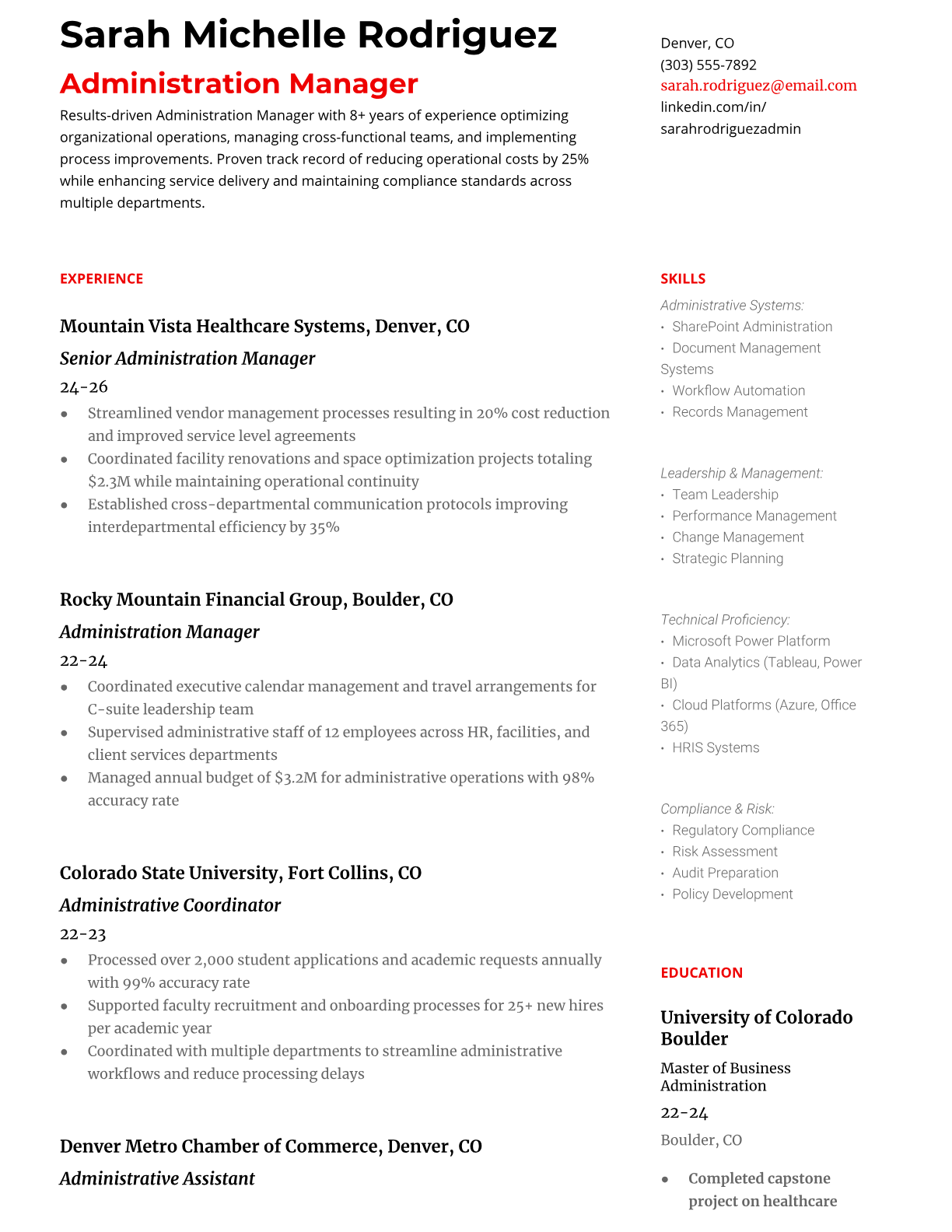 Sarah Michelle Rodriguez

Administration Manager

Results-driven Administration Manager with 8+ years of experience optimizing organizational operations, managing cross-functional teams, and implementing process improvements. Proven track record of reducing operational costs by 25% while enhancing service delivery and maintaining compliance standards across multiple departments.

EXPERIENCE

Mountain Vista Healthcare Systems, Denver, CO

Senior Administration Manager

24-26

- Streamlined vendor management processes resulting in 20% cost reduction and improved service level agreements
- Coordinated facility renovations and space optimization projects totaling $2.3M while maintaining operational continuity
- Established cross-departmental communication protocols improving interdepartmental efficiency by 35%

Rocky Mountain Financial Group, Boulder, CO

Administration Manager

22-24

- Coordinated executive calendar management and travel arrangements for C-suite leadership team
- Supervised administrative staff of 12 employees across HR, facilities, and client services departments
- Managed annual budget of $3.2M for administrative operations with 98% accuracy rate

Colorado State University, Fort Collins, CO

Administrative Coordinator

22-23

- Processed over 2,000 student applications and academic requests annually with 99% accuracy rate
- Supported faculty recruitment and onboarding processes for 25+ new hires per academic year
- Coordinated with multiple departments to streamline administrative workflows and reduce processing delays

Denver Metro Chamber of Commerce, Denver, CO

Administrative Assistant

Denver, CO
(303) 555-7892
sarah.rodriguez@email.com
linkedin.com/in/sarahrodriguezadmin

SKILLS

Administrative Systems:
- SharePoint Administration
- Document Management Systems
- Workflow Automation
- Records Management

Leadership & Management:
- Team Leadership
- Performance Management
- Change Management
- Strategic Planning

Technical Proficiency:
- Microsoft Power Platform
- Data Analytics (Tableau, Power BI)
- Cloud Platforms (Azure, Office 365)
- HRIS Systems

Compliance & Risk:
- Regulatory Compliance
- Risk Assessment
- Audit Preparation
- Policy Development

EDUCATION

University of Colorado Boulder

Master of Business Administration

22-24

Boulder, CO

- Completed capstone project on healthcare